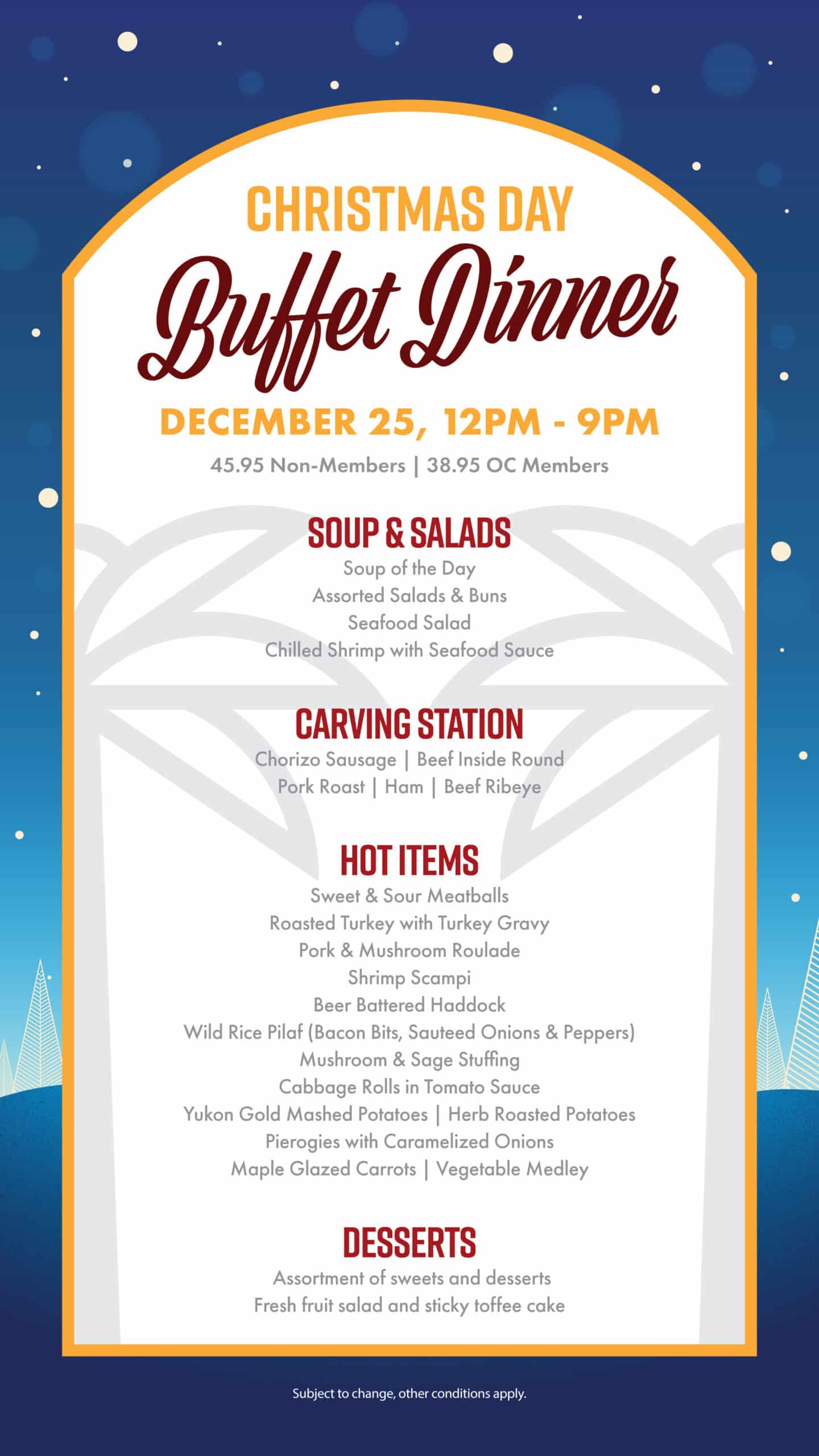 CHRISTMAS DAY
Buffet Dinner
DECEMBER 25, 12PM - 9PM
45.95 Non-Members | 38.95 OC Members

SOUP & SALADS
Soup of the Day
Assorted Salads & Buns
Seafood Salad
Chilled Shrimp with Seafood Sauce

CARVING STATION
Chorizo Sausage | Beef Inside Round
Pork Roast | Ham | Beef Ribeye

HOT ITEMS
Sweet & Sour Meatballs
Roasted Turkey with Turkey Gravy
Pork & Mushroom Roulade
Shrimp Scampi
Beer Battered Haddock
Wild Rice Pilaf (Bacon Bits, Sauteed Onions & Peppers)
Mushroom & Sage Stuffing
Cabbage Rolls in Tomato Sauce
Yukon Gold Mashed Potatoes | Herb Roasted Potatoes
Pierogies with Caramelized Onions
Maple Glazed Carrots | Vegetable Medley

DESSERTS
Assortment of sweets and desserts
Fresh fruit salad and sticky toffee cake

Subject to change, other conditions apply.